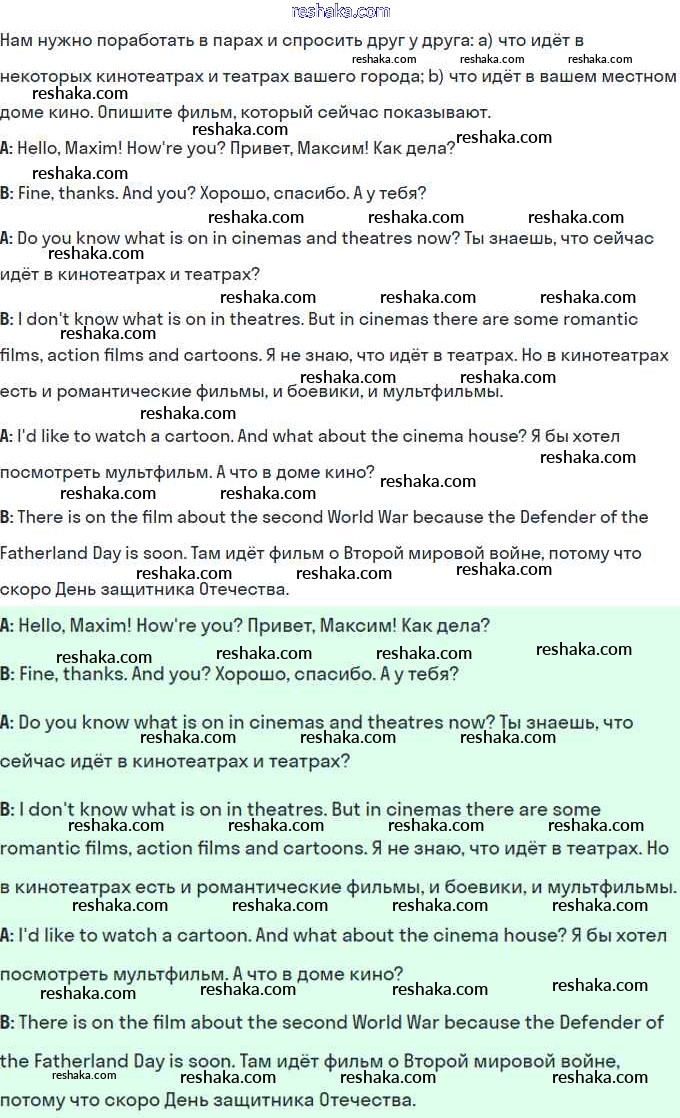 reshaka.com

Нам нужно поработать в парах и спросить друг у друга: а) что идёт в некоторых кинотеатрах и театрах вашего города; b) что идёт в вашем местном доме кино. Опишите фильм, который сейчас показывают.

A: Hello, Maxim! How're you? Привет, Максим! Как дела?

B: Fine, thanks. And you? Хорошо, спасибо. А у тебя?

A: Do you know what is on in cinemas and theatres now? Ты знаешь, что сейчас идёт в кинотеатрах и театрах?

B: I don't know what is on in theatres. But in cinemas there are some romantic films, action films and cartoons. Я не знаю, что идёт в театрах. Но в кинотеатрах есть и романтические фильмы, и боевики, и мультфильмы.

A: I'd like to watch a cartoon. And what about the cinema house? Я бы хотел посмотреть мультфильм. А что в доме кино?

B: There is on the film about the second World War because the Defender of the Fatherland Day is soon. Там идёт фильм о Второй мировой войне, потому что скоро День защитника Отечества.

A: Hello, Maxim! How're you? Привет, Максим! Как дела?

B: Fine, thanks. And you? Хорошо, спасибо. А у тебя?

A: Do you know what is on in cinemas and theatres now? Ты знаешь, что сейчас идёт в кинотеатрах и театрах?

B: I don't know what is on in theatres. But in cinemas there are some romantic films, action films and cartoons. Я не знаю, что идёт в театрах. Но в кинотеатрах есть и романтические фильмы, и боевики, и мультфильмы.

A: I'd like to watch a cartoon. And what about the cinema house? Я бы хотел посмотреть мультфильм. А что в доме кино?

B: There is on the film about the second World War because the Defender of the Fatherland Day is soon. Там идёт фильм о Второй мировой войне, потому что скоро День защитника Отечества.